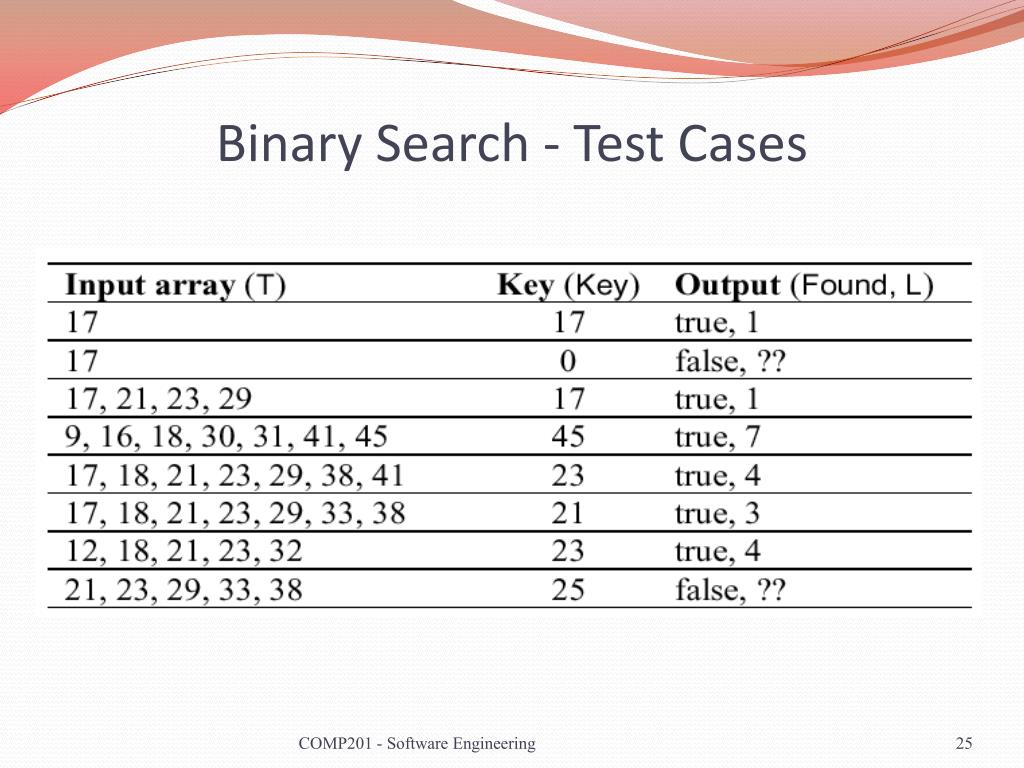 Binary Search - Test Cases

| Input array (T) | Key (Key) | Output (Found, L) |
|---|---|---|
| 17 | 17 | true, 1 |
| 17 | 0 | false, ?? |
| 17, 21, 23, 29 | 17 | true, 1 |
| 9, 16, 18, 30, 31, 41, 45 | 45 | true, 7 |
| 17, 18, 21, 23, 29, 38, 41 | 23 | true, 4 |
| 17, 18, 21, 23, 29, 33, 38 | 21 | true, 3 |
| 12, 18, 21, 23, 32 | 23 | true, 4 |
| 21, 23, 29, 33, 38 | 25 | false, ?? |

COMP201 - Software Engineering

25